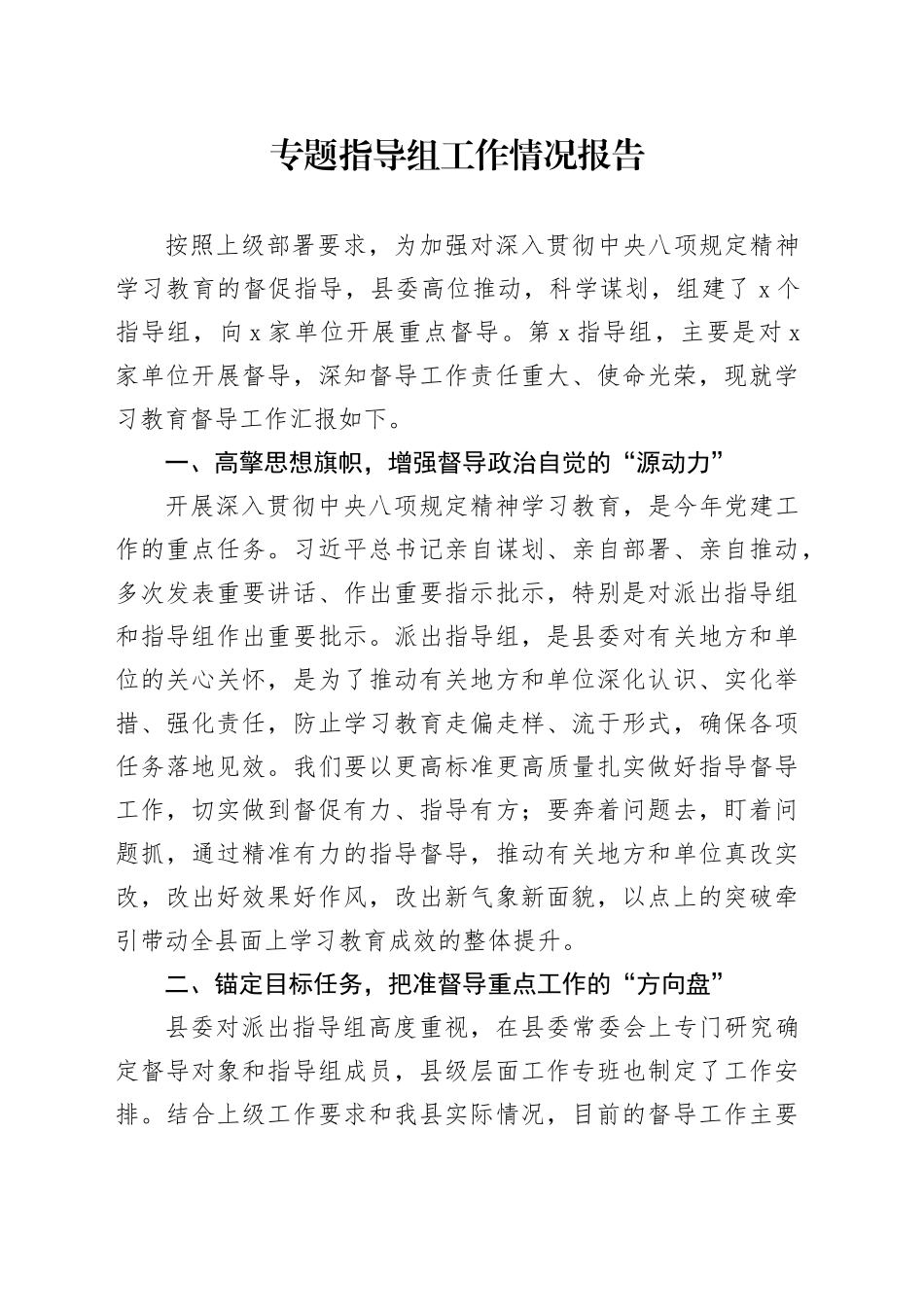 专题指导组工作情况报告

按照上级部署要求，为加强对深入贯彻中央八项规定精神学习教育的督促指导，县委高位推动，科学谋划，组建了 x 个指导组，向 x 家单位开展重点督导。第 x 指导组，主要是对 x 家单位开展督导，深知督导工作责任重大、使命光荣，现就学习教育督导工作汇报如下。

一、高擎思想旗帜，增强督导政治自觉的“源动力”

开展深入贯彻中央八项规定精神学习教育，是今年党建工作的重点任务。习近平总书记亲自谋划、亲自部署、亲自推动，多次发表重要讲话、作出重要指示批示，特别是对派出指导组和指导组作出重要批示。派出指导组，是县委对有关地方和单位的关心关怀，是为了推动有关地方和单位深化认识、实化举措、强化责任，防止学习教育走偏走样、流于形式，确保各项任务落地见效。我们要以更高标准更高质量扎实做好指导督导工作，切实做到督促有力、指导有方；要奔着问题去，盯着问题抓，通过精准有力的指导督导，推动有关地方和单位真改实改，改出好效果好作风，改出新气象新面貌，以点上的突破牵引带动全县面上学习教育成效的整体提升。

二、锚定目标任务，把准督导重点工作的“方向盘”

县委对派出指导组高度重视，在县委常委会上专门研究确定督导对象和指导组成员，县级层面工作专班也制定了工作安排。结合上级工作要求和我县实际情况，目前的督导工作主要